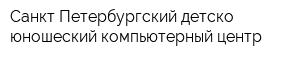 Санкт Петербургский детско юношеский компьютерный центр